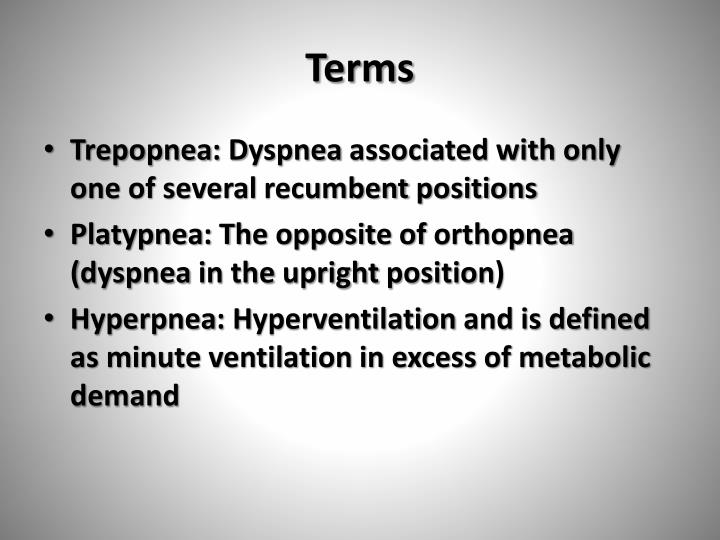 Terms

• Trepopnea: Dyspnea associated with only one of several recumbent positions
• Platypnea: The opposite of orthopnea (dyspnea in the upright position)
• Hyperpnea: Hyperventilation and is defined as minute ventilation in excess of metabolic demand